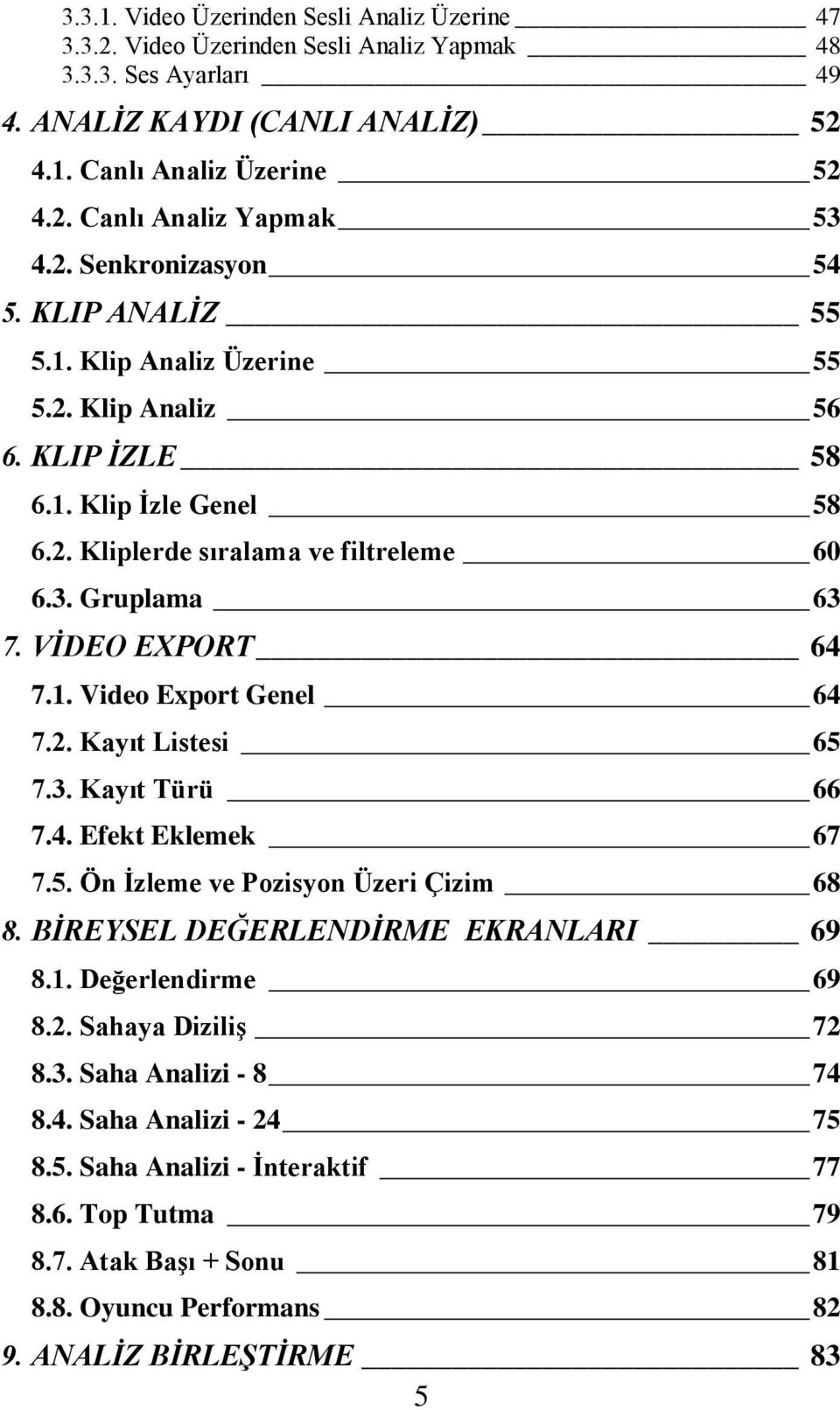 3.3.1. Video Üzerinden Sesli Analiz Üzerine 47
3.3.2. Video Üzerinden Sesli Analiz Yapmak 48
3.3.3. Ses Ayarları 49
4. ANALİZ KAYDI (CANLI ANALİZ) 52
4.1. Canlı Analiz Üzerine 52
4.2. Canlı Analiz Yapmak 53
4.2. Senkronizasyon 54
5. KLIP ANALİZ 55
5.1. Klip Analiz Üzerine 55
5.2. Klip Analiz 56
6. KLIP İZLE 58
6.1. Klip İzle Genel 58
6.2. Kliplerde sıralama ve filtreleme 60
6.3. Gruplama 63
7. VİDEO EXPORT 64
7.1. Video Export Genel 64
7.2. Kayıt Listesi 65
7.3. Kayıt Türü 66
7.4. Efekt Eklemek 67
7.5. Ön İzleme ve Pozisyon Üzeri Çizim 68
8. BİREYSEL DEĞERLENDİRME EKRANLARI 69
8.1. Değerlendirme 69
8.2. Sahaya Diziliş 72
8.3. Saha Analizi - 8 74
8.4. Saha Analizi - 24 75
8.5. Saha Analizi - İnteraktif 77
8.6. Top Tutma 79
8.7. Atak Başı + Sonu 81
8.8. Oyuncu Performans 82
9. ANALİZ BİRLEŞTİRME 83
5